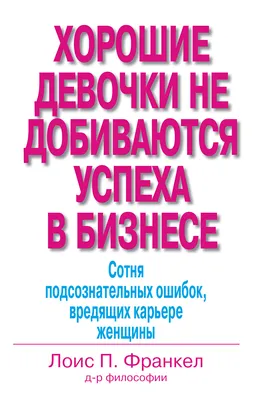 ХОРОШИЕ ДЕВОЧКИ НЕ ДОБИВАЮТСЯ УСПЕХА В БИЗНЕСЕ

Сотня подсознательных ошибок, вредящих карьере женщины

Лоис П. Франкел
д-р философии